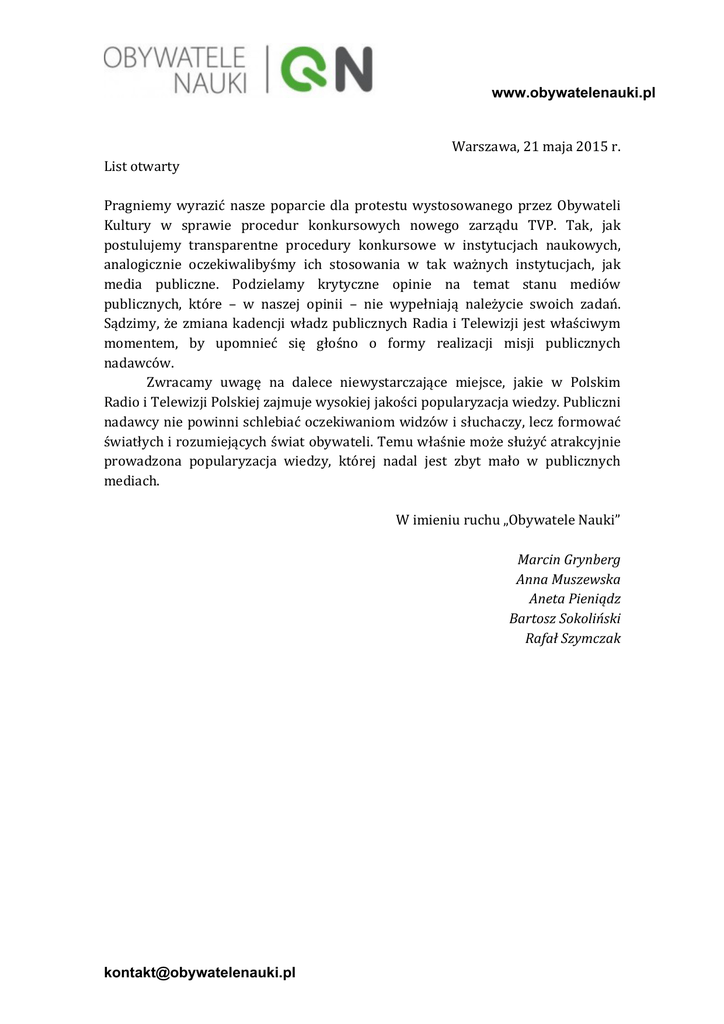 OBYWATELE NAUKI | ON

www.obywatelenauki.pl

Warszawa, 21 maja 2015 r.

List otwarty

Pragniemy wyrazić nasze poparcie dla protestu wystosowanego przez Obywateli Kultury w sprawie procedur konkursowych nowego zarządu TVP. Tak, jak postulujemy transparentne procedury konkursowe w instytucjach naukowych, analogicznie oczekiwalibyśmy ich stosowania w tak ważnych instytucjach, jak media publiczne. Podzielamy krytyczne opinie na temat stanu mediów publicznych, które – w naszej opinii – nie wypełniają należycie swoich zadań. Sądzimy, że zmiana kadencji władz publicznych Radia i Telewizji jest właściwym momentem, by upomnieć się głośno o formy realizacji misji publicznych nadawców.

Zwracamy uwagę na dalece niewystarczające miejsce, jakie w Polskim Radio i Telewizji Polskiej zajmuje wysokiej jakości popularyzacja wiedzy. Publiczni nadawcy nie powinni schlebiać oczekiwaniom widzów i słuchaczy, lecz formować światłych i rozumiejących świat obywateli. Temu właśnie może służyć atrakcyjnie prowadzona popularyzacja wiedzy, której nadal jest zbyt mało w publicznych mediach.

W imieniu ruchu „Obywatele Nauki"

Marcin Grynberg
Anna Muszewska
Aneta Pieniądz
Bartosz Sokoliński
Rafał Szymczak

kontakt@obywatelenauki.pl